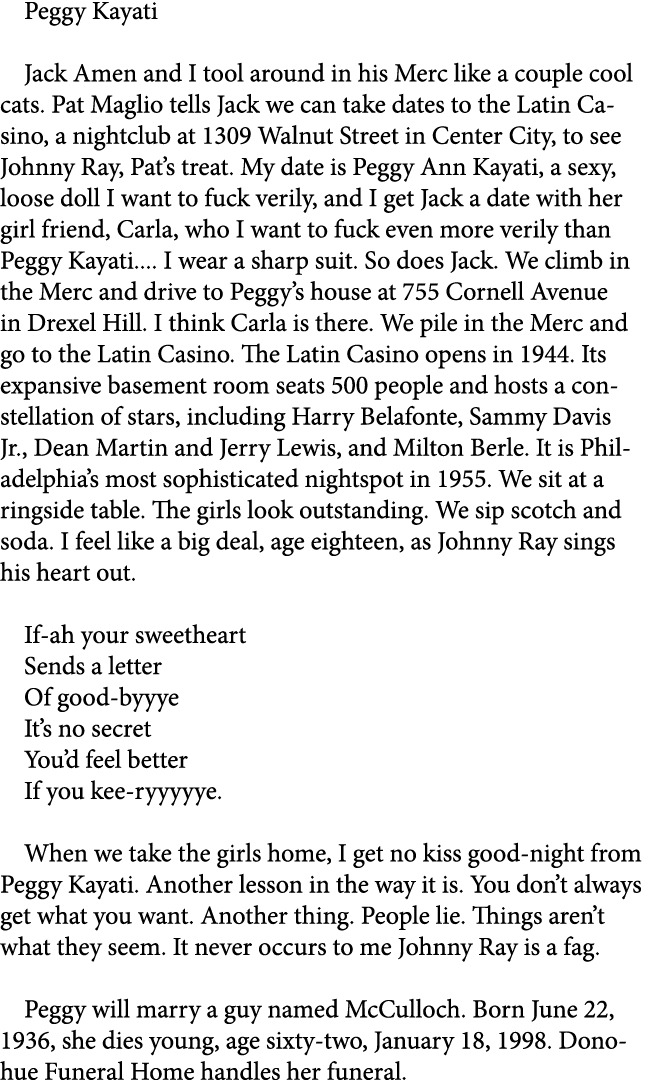 Peggy Kayati

Jack Amen and I tool around in his Merc like a couple cool cats. Pat Maglio tells Jack we can take dates to the Latin Casino, a nightclub at 1309 Walnut Street in Center City, to see Johnny Ray, Pat's treat. My date is Peggy Ann Kayati, a sexy, loose doll I want to fuck verily, and I get Jack a date with her girl friend, Carla, who I want to fuck even more verily than Peggy Kayati.... I wear a sharp suit. So does Jack. We climb in the Merc and drive to Peggy's house at 755 Cornell Avenue in Drexel Hill. I think Carla is there. We pile in the Merc and go to the Latin Casino. The Latin Casino opens in 1944. Its expansive basement room seats 500 people and hosts a constellation of stars, including Harry Belafonte, Sammy Davis Jr., Dean Martin and Jerry Lewis, and Milton Berle. It is Philadelphia's most sophisticated nightspot in 1955. We sit at a ringside table. The girls look outstanding. We sip scotch and soda. I feel like a big deal, age eighteen, as Johnny Ray sings his heart out.

If-ah your sweetheart
Sends a letter
Of good-byyye
It's no secret
You'd feel better
If you kee-ryyyyye.

When we take the girls home, I get no kiss good-night from Peggy Kayati. Another lesson in the way it is. You don't always get what you want. Another thing. People lie. Things aren't what they seem. It never occurs to me Johnny Ray is a fag.

Peggy will marry a guy named McCulloch. Born June 22, 1936, she dies young, age sixty-two, January 18, 1998. Donohue Funeral Home handles her funeral.